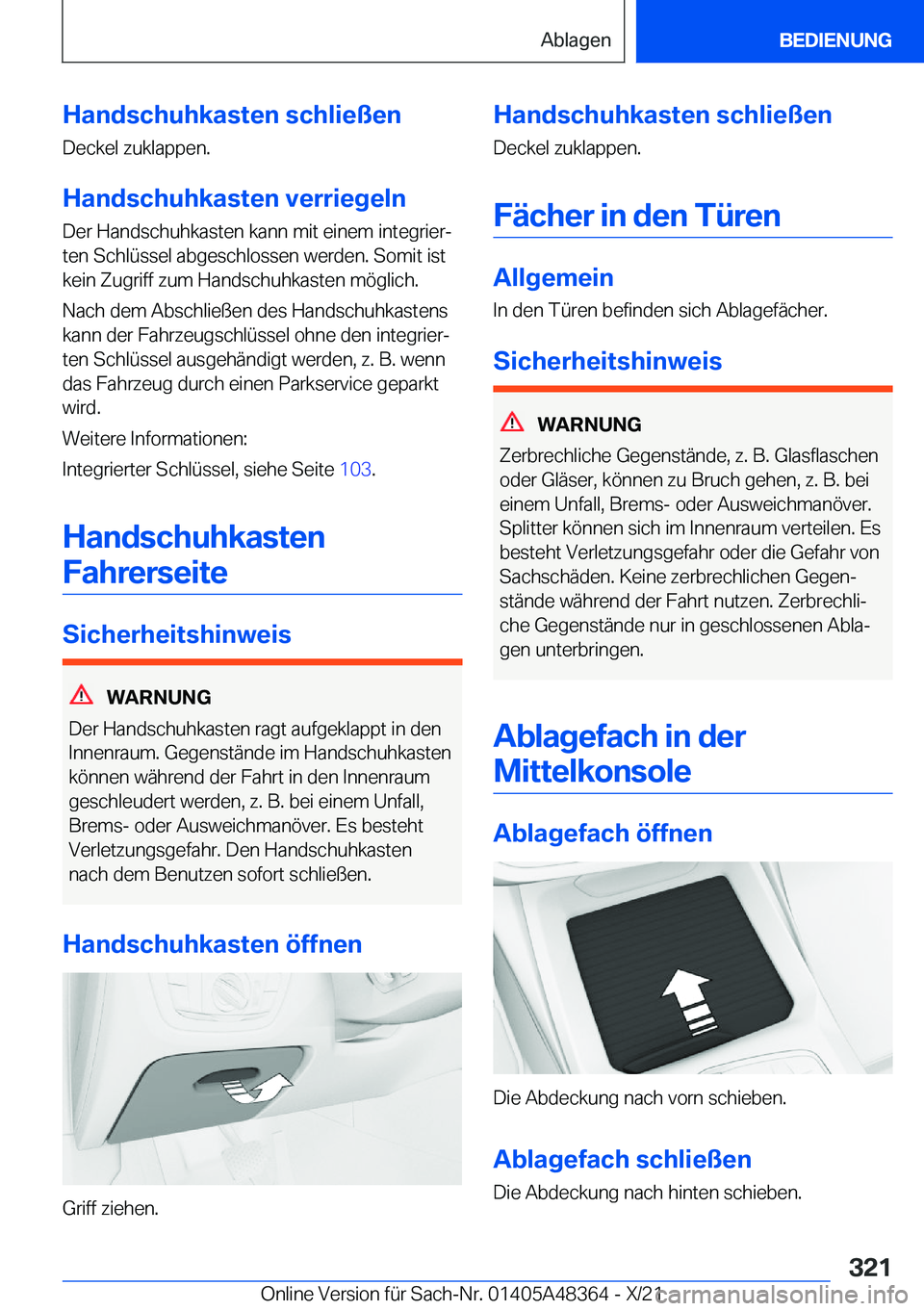 Ablagen BEDIENUNG

Handschuhkasten schließen
Deckel zuklappen.

Handschuhkasten verriegeln
Der Handschuhkasten kann mit einem integrierten Schlüssel abgeschlossen werden. Somit ist kein Zugriff zum Handschuhkasten möglich.

Nach dem Abschließen des Handschuhkastens kann der Fahrzeugschlüssel ohne den integrierten Schlüssel ausgehändigt werden, z. B. wenn das Fahrzeug durch einen Parkservice geparkt wird.

Weitere Informationen:

Integrierter Schlüssel, siehe Seite 103.

Handschuhkasten Fahrerseite

Sicherheitshinweis

WARNUNG
Der Handschuhkasten ragt aufgeklappt in den Innenraum. Gegenstände im Handschuhkasten können während der Fahrt in den Innenraum geschleudert werden, z. B. bei einem Unfall, Brems- oder Ausweichmanöver. Es besteht Verletzungsgefahr. Den Handschuhkasten nach dem Benutzen sofort schließen.

Handschuhkasten öffnen

Griff ziehen.

Handschuhkasten schließen
Deckel zuklappen.

Fächer in den Türen

Allgemein
In den Türen befinden sich Ablagefächer.

Sicherheitshinweis

WARNUNG
Zerbrechliche Gegenstände, z. B. Glasflaschen oder Gläser, können zu Bruch gehen, z. B. bei einem Unfall, Brems- oder Ausweichmanöver. Splitter können sich im Innenraum verteilen. Es besteht Verletzungsgefahr oder die Gefahr von Sachschäden. Keine zerbrechlichen Gegenstände während der Fahrt nutzen. Zerbrechliche Gegenstände nur in geschlossenen Ablagen unterbringen.

Ablagefach in der Mittelkonsole

Ablagefach öffnen

Die Abdeckung nach vorn schieben.

Ablagefach schließen
Die Abdeckung nach hinten schieben.

321

Online Version für Sach-Nr. 01405A48364 - X/21 carmanualsonline.info